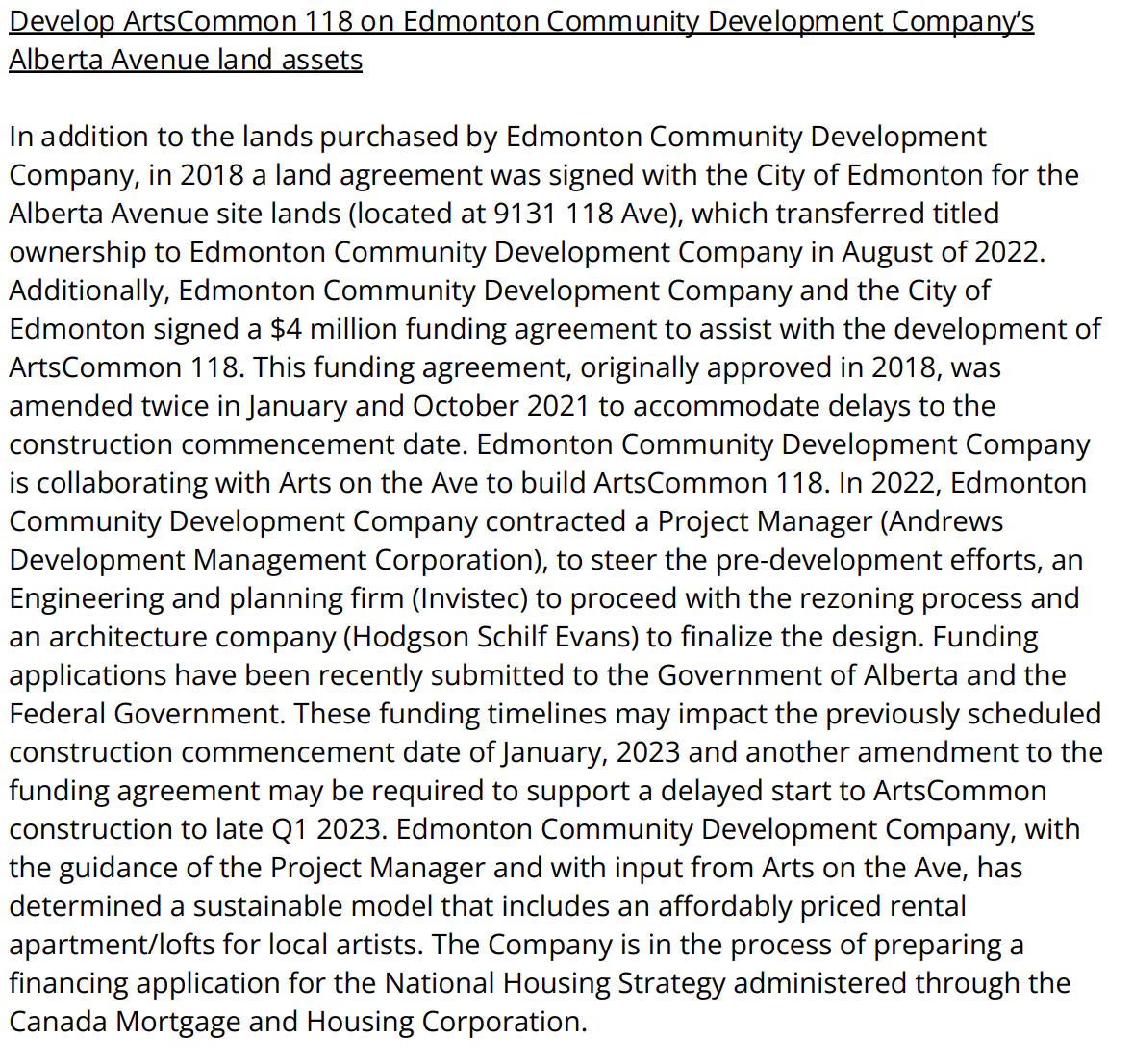 Develop ArtsCommon 118 on Edmonton Community Development Company's Alberta Avenue land assets

In addition to the lands purchased by Edmonton Community Development Company, in 2018 a land agreement was signed with the City of Edmonton for the Alberta Avenue site lands (located at 9131 118 Ave), which transferred titled ownership to Edmonton Community Development Company in August of 2022. Additionally, Edmonton Community Development Company and the City of Edmonton signed a $4 million funding agreement to assist with the development of ArtsCommon 118. This funding agreement, originally approved in 2018, was amended twice in January and October 2021 to accommodate delays to the construction commencement date. Edmonton Community Development Company is collaborating with Arts on the Ave to build ArtsCommon 118. In 2022, Edmonton Community Development Company contracted a Project Manager (Andrews Development Management Corporation), to steer the pre-development efforts, an Engineering and planning firm (Invistec) to proceed with the rezoning process and an architecture company (Hodgson Schilf Evans) to finalize the design. Funding applications have been recently submitted to the Government of Alberta and the Federal Government. These funding timelines may impact the previously scheduled construction commencement date of January, 2023 and another amendment to the funding agreement may be required to support a delayed start to ArtsCommon construction to late Q1 2023. Edmonton Community Development Company, with the guidance of the Project Manager and with input from Arts on the Ave, has determined a sustainable model that includes an affordably priced rental apartment/lofts for local artists. The Company is in the process of preparing a financing application for the National Housing Strategy administered through the Canada Mortgage and Housing Corporation.